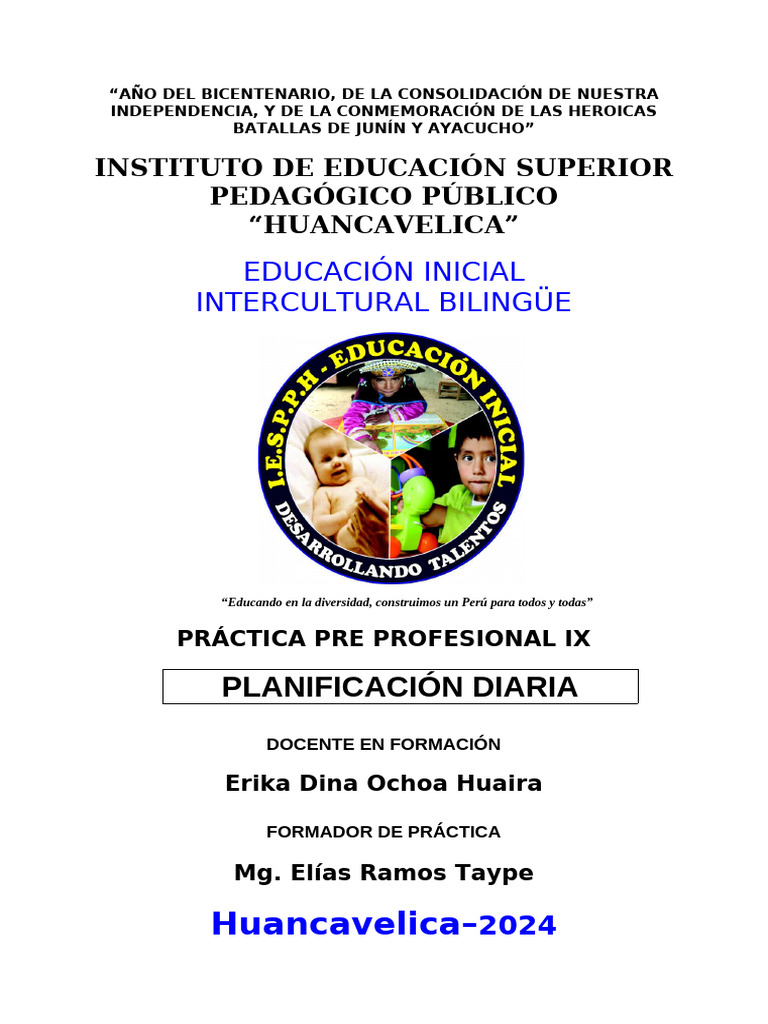 “AÑO DEL BICENTENARIO, DE LA CONSOLIDACIÓN DE NUESTRA INDEPENDENCIA, Y DE LA CONMEMORACIÓN DE LAS HEROICAS BATALLAS DE JUNÍN Y AYACUCHO”

INSTITUTO DE EDUCACIÓN SUPERIOR PEDAGÓGICO PÚBLICO “HUANCAVELICA”

EDUCACIÓN INICIAL INTERCULTURAL BILINGÜE

I.E.S.P.P.H - EDUCACIÓN INICIAL

DESARROLLANDO TALENTOS

“Educando en la diversidad, construimos un Perú para todos y todas”

PRÁCTICA PRE PROFESIONAL IX

PLANIFICACIÓN DIARIA

DOCENTE EN FORMACIÓN

Erika Dina Ochoa Huaira

FORMADOR DE PRÁCTICA

Mg. Elías Ramos Taype

Huancavelica–2024